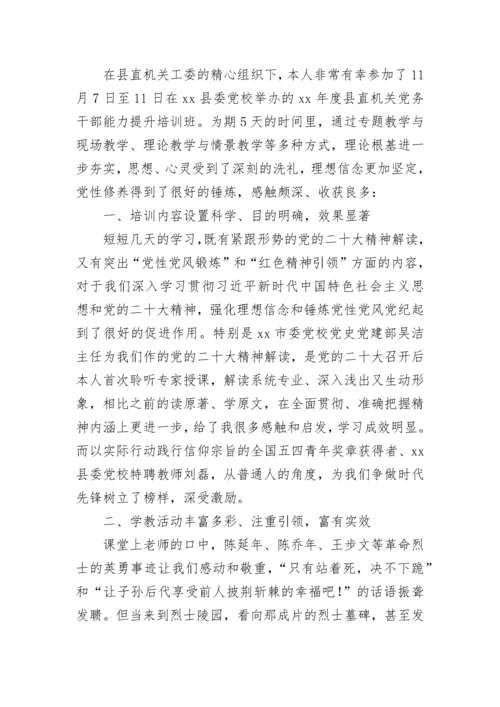 在县直机关工委的精心组织下，本人非常有幸参加了11月7日至11日在xx县委党校举办的xx年度县直机关党务干部能力提升培训班。为期5天的时间里，通过专题教学与现场教学、理论教学与情景教学等多种方式，理论根基进一步夯实，思想、心灵受到了深刻的洗礼，理想信念更加坚定，党性修养得到了很好的锤炼，感触颇深、收获良多：

一、培训内容设置科学、目的明确，效果显著

短短几天的学习，既有紧跟形势的党的二十大精神解读，又有突出“党性党风锻炼”和“红色精神引领”方面的内容，对于我们深入学习贯彻习近平新时代中国特色社会主义思想和党的二十大精神，强化理想信念和锤炼党性党风党纪起到了很好的促进作用。特别是xx市委党校党史党建部吴洁主任为我们作的党的二十大精神解读，是党的二十大召开后本人首次聆听专家授课，解读系统专业、深入浅出又生动形象，相比之前的读原著、学原文，在全面贯彻、准确把握精神内涵上更进一步，给了我很多感触和启发，学习成效明显。而以实际行动践行信仰宗旨的全国五四青年奖章获得者、xx县委党校特聘教师刘磊，从普通人的角度，为我们争做时代先锋树立了榜样，深受激励。

二、学教活动丰富多彩、注重引领，富有实效

课堂上老师的口中，陈延年、陈乔年、王步文等革命烈士的英勇事迹让我们感动和敬重，“只有站着死，决不下跪”和“让子孙后代享受前人披荆斩棘的幸福吧！”的话语振聋发聩。但当来到烈士陵园，看向那成片的烈士墓碑，甚至发